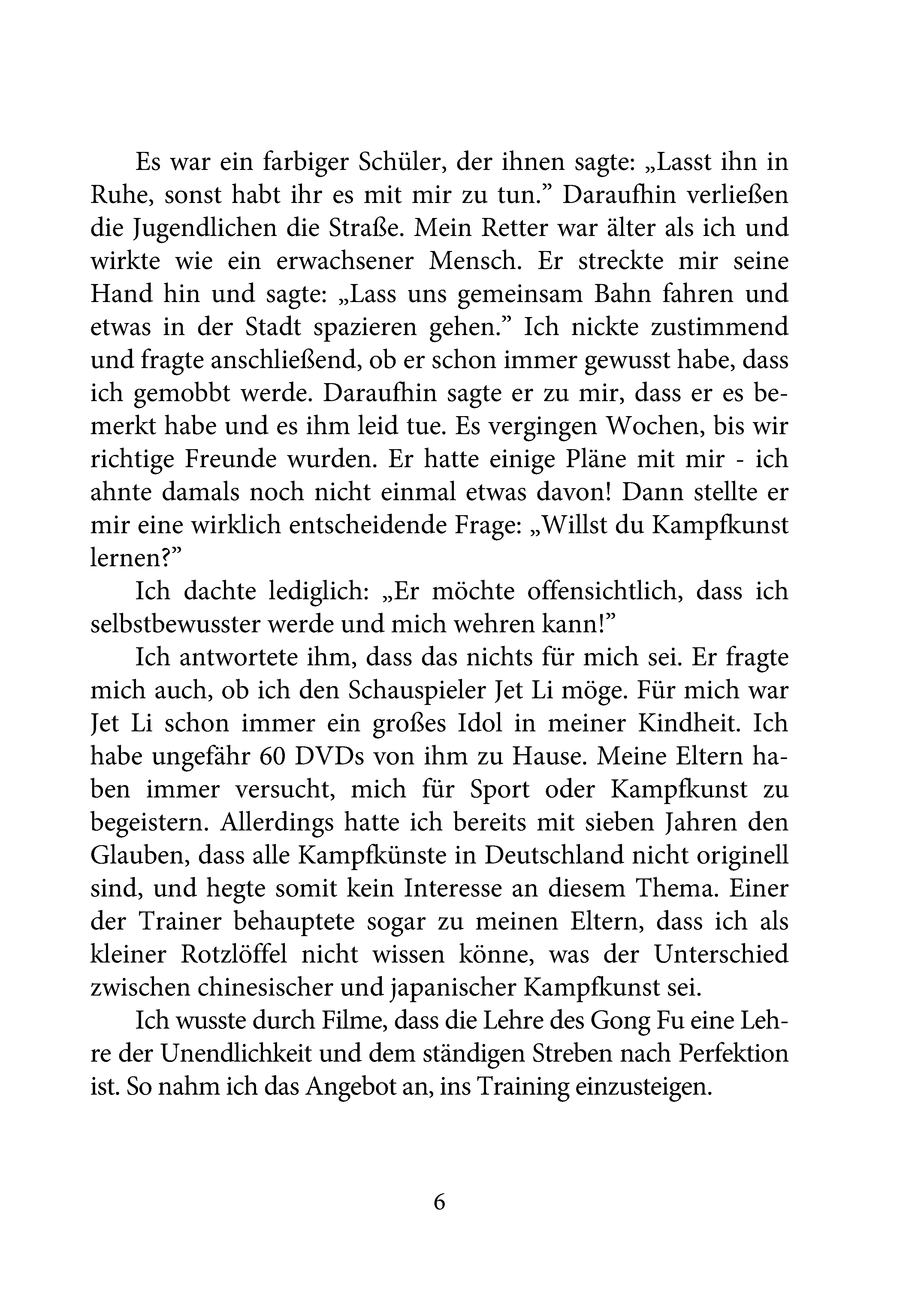 Es war ein farbiger Schüler, der ihnen sagte: „Lasst ihn in Ruhe, sonst habt ihr es mit mir zu tun.” Daraufhin verließen die Jugendlichen die Straße. Mein Retter war älter als ich und wirkte wie ein erwachsener Mensch. Er streckte mir seine Hand hin und sagte: „Lass uns gemeinsam Bahn fahren und etwas in der Stadt spazieren gehen.” Ich nickte zustimmend und fragte anschließend, ob er schon immer gewusst habe, dass ich gemobbt werde. Daraufhin sagte er zu mir, dass er es bemerkt habe und es ihm leid tue. Es vergingen Wochen, bis wir richtige Freunde wurden. Er hatte einige Pläne mit mir - ich ahnte damals noch nicht einmal etwas davon! Dann stellte er mir eine wirklich entscheidende Frage: „Willst du Kampfkunst lernen?”

Ich dachte lediglich: „Er möchte offensichtlich, dass ich selbstbewusster werde und mich wehren kann!”

Ich antwortete ihm, dass das nichts für mich sei. Er fragte mich auch, ob ich den Schauspieler Jet Li möge. Für mich war Jet Li schon immer ein großes Idol in meiner Kindheit. Ich habe ungefähr 60 DVDs von ihm zu Hause. Meine Eltern haben immer versucht, mich für Sport oder Kampfkunst zu begeistern. Allerdings hatte ich bereits mit sieben Jahren den Glauben, dass alle Kampfkünste in Deutschland nicht originell sind, und hegte somit kein Interesse an diesem Thema. Einer der Trainer behauptete sogar zu meinen Eltern, dass ich als kleiner Rotzlöffel nicht wissen könne, was der Unterschied zwischen chinesischer und japanischer Kampfkunst sei.

Ich wusste durch Filme, dass die Lehre des Gong Fu eine Lehre der Unendlichkeit und dem ständigen Streben nach Perfektion ist. So nahm ich das Angebot an, ins Training einzusteigen.

6